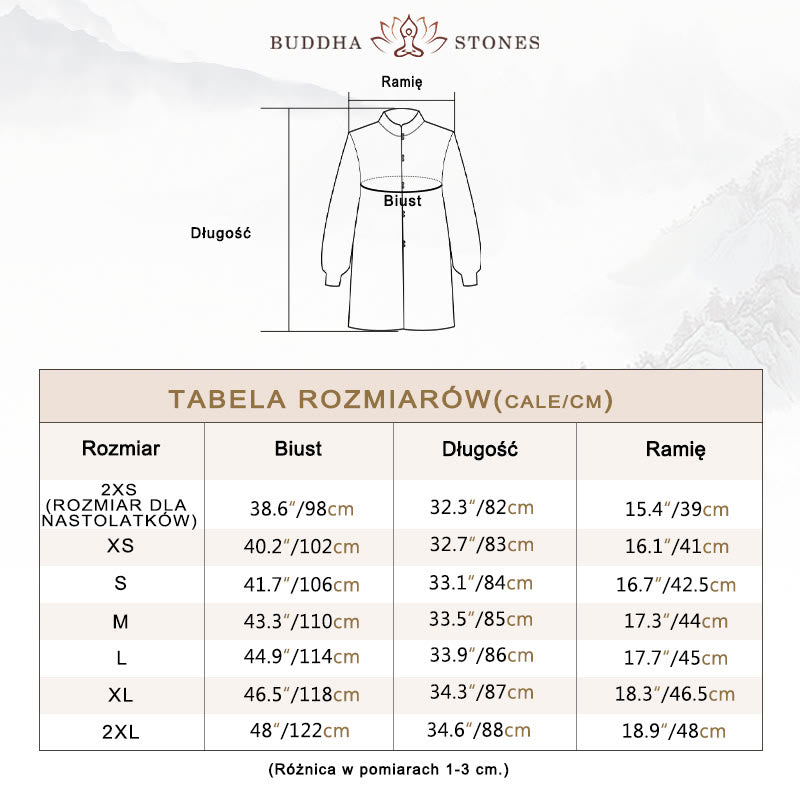 BUDDHA STONES

Ramię

Biust

Długość

TABELA ROZMIARÓW(CALE/CM)

| Rozmiar | Biust | Długość | Ramię |
|---|---|---|---|
| 2XS (ROZMIAR DLA NASTOLATKÓW) | 38.6″/98cm | 32.3″/82cm | 15.4″/39cm |
| XS | 40.2″/102cm | 32.7″/83cm | 16.1″/41cm |
| S | 41.7″/106cm | 33.1″/84cm | 16.7″/42.5cm |
| M | 43.3″/110cm | 33.5″/85cm | 17.3″/44cm |
| L | 44.9″/114cm | 33.9″/86cm | 17.7″/45cm |
| XL | 46.5″/118cm | 34.3″/87cm | 18.3″/46.5cm |
| 2XL | 48″/122cm | 34.6″/88cm | 18.9″/48cm |

(Różnica w pomiarach 1-3 cm.)